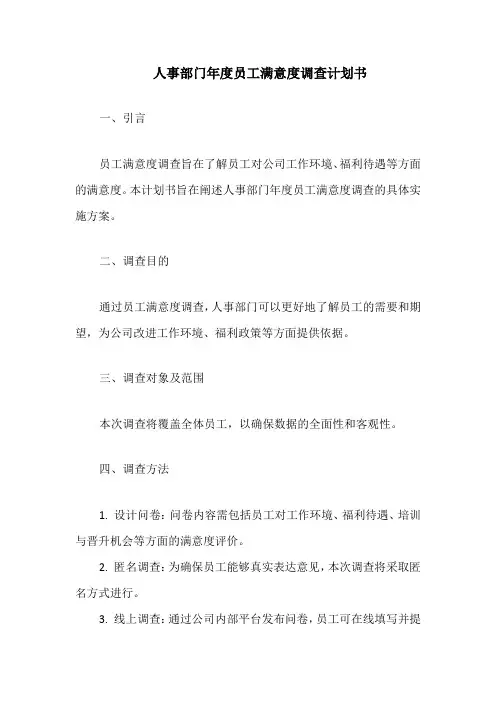 人事部门年度员工满意度调查计划书

一、引言

员工满意度调查旨在了解员工对公司工作环境、福利待遇等方面的满意度。本计划书旨在阐述人事部门年度员工满意度调查的具体实施方案。

二、调查目的

通过员工满意度调查，人事部门可以更好地了解员工的需要和期望，为公司改进工作环境、福利政策等方面提供依据。

三、调查对象及范围

本次调查将覆盖全体员工，以确保数据的全面性和客观性。

四、调查方法

1. 设计问卷：问卷内容需包括员工对工作环境、福利待遇、培训与晋升机会等方面的满意度评价。

2. 匿名调查：为确保员工能够真实表达意见，本次调查将采取匿名方式进行。

3. 线上调查：通过公司内部平台发布问卷，员工可在线填写并提